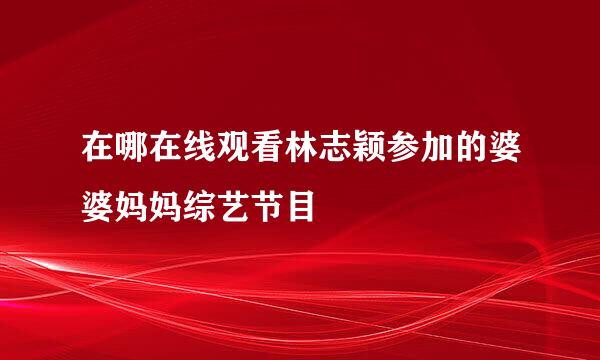 在哪在线观看林志颖参加的婆婆妈妈综艺节目